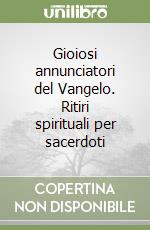 unilibro

Gioiosi annunciatori del Vangelo. Ritiri spirituali per sacerdoti

COPERTINA NON DISPONIBILE